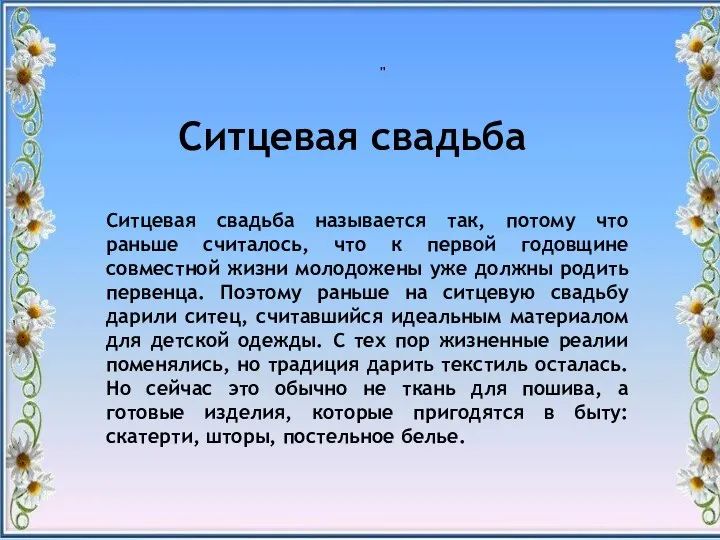 "

Ситцевая свадьба

Ситцевая свадьба называется так, потому что раньше считалось, что к первой годовщине совместной жизни молодожены уже должны родить первенца. Поэтому раньше на ситцевую свадьбу дарили ситец, считавшийся идеальным материалом для детской одежды. С тех пор жизненные реалии поменялись, но традиция дарить текстиль осталась. Но сейчас это обычно не ткань для пошива, а готовые изделия, которые пригодятся в быту: скатерти, шторы, постельное белье.